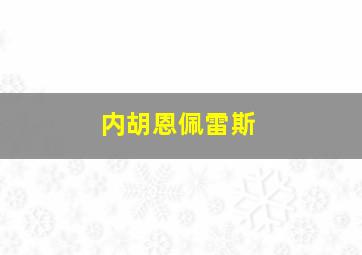 内胡恩佩雷斯